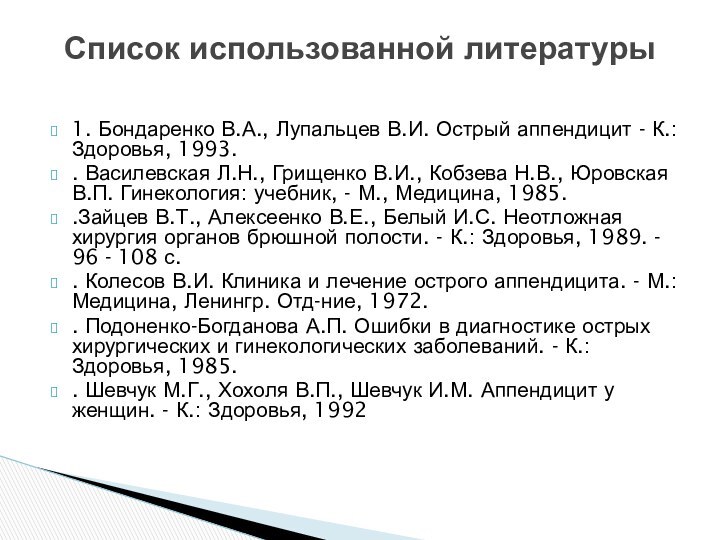 Список использованной литературы

1. Бондаренко В.А., Лупальцев В.И. Острый аппендицит - К.: Здоровья, 1993.

. Василевская Л.Н., Грищенко В.И., Кобзева Н.В., Юровская В.П. Гинекология: учебник, - М., Медицина, 1985.

.Зайцев В.Т., Алексеенко В.Е., Белый И.С. Неотложная хирургия органов брюшной полости. - К.: Здоровья, 1989. - 96 - 108 с.

. Колесов В.И. Клиника и лечение острого аппендицита. - М.: Медицина, Ленингр. Отд-ние, 1972.

. Подоненко-Богданова А.П. Ошибки в диагностике острых хирургических и гинекологических заболеваний. - К.: Здоровья, 1985.

. Шевчук М.Г., Хохоля В.П., Шевчук И.М. Аппендицит у женщин. - К.: Здоровья, 1992